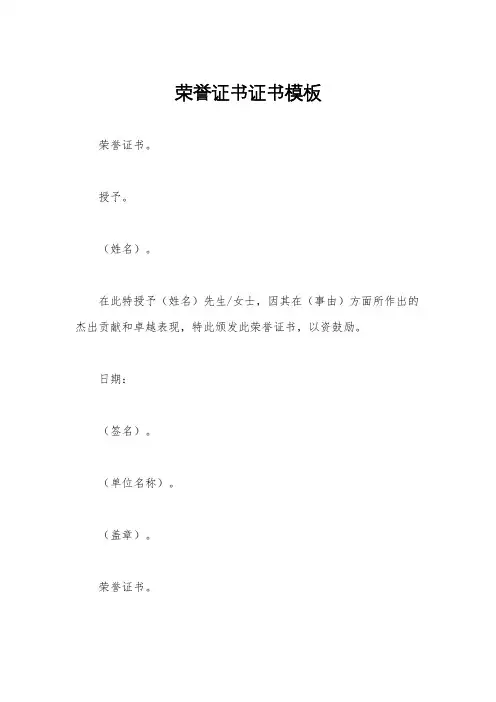 荣誉证书证书模板

荣誉证书。

授予。

（姓名）。

在此特授予（姓名）先生/女士，因其在（事由）方面所作出的杰出贡献和卓越表现，特此颁发此荣誉证书，以资鼓励。

日期：

（签名）。

（单位名称）。

（盖章）。

荣誉证书。